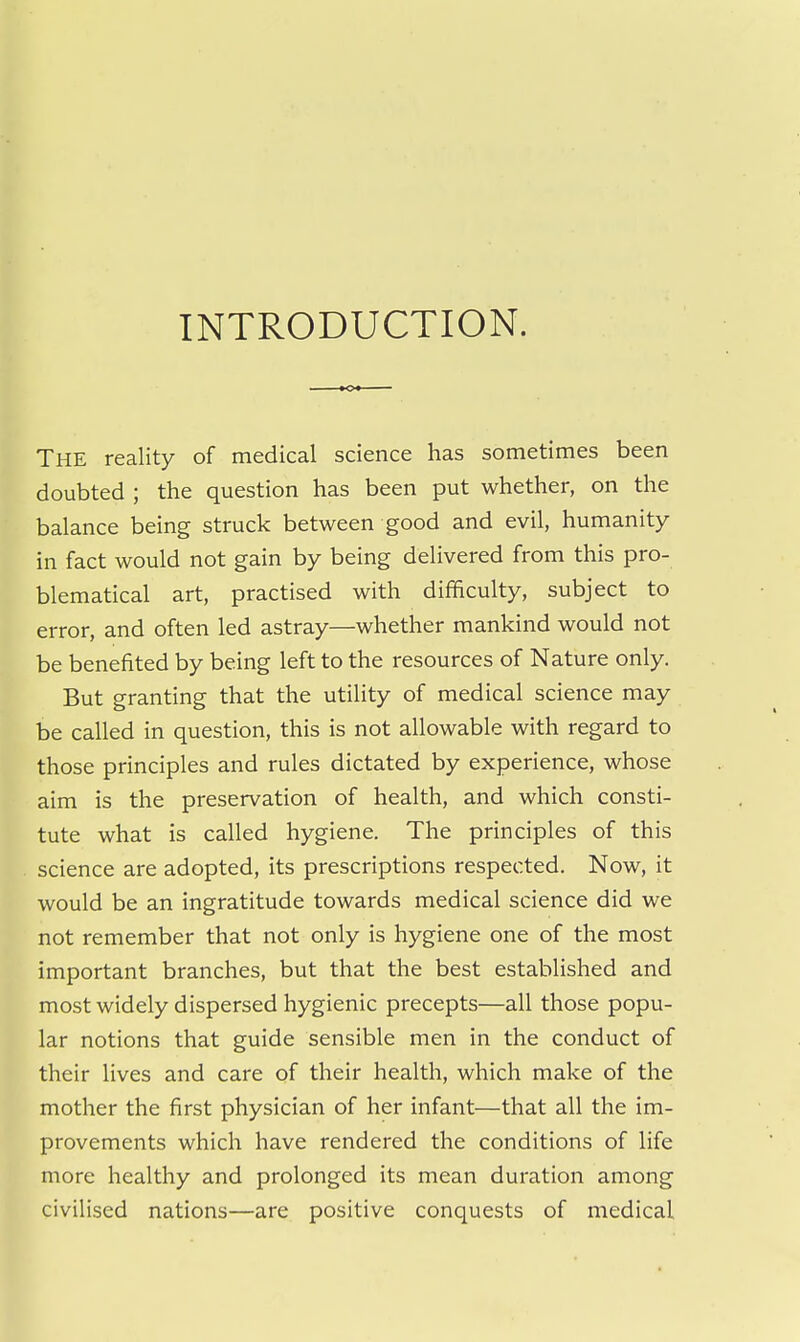 INTRODUCTION.

THE reality of medical science has sometimes been doubted ; the question has been put whether, on the balance being struck between good and evil, humanity in fact would not gain by being delivered from this problematical art, practised with difficulty, subject to error, and often led astray—whether mankind would not be benefited by being left to the resources of Nature only.

But granting that the utility of medical science may be called in question, this is not allowable with regard to those principles and rules dictated by experience, whose aim is the preservation of health, and which constitute what is called hygiene. The principles of this science are adopted, its prescriptions respected. Now, it would be an ingratitude towards medical science did we not remember that not only is hygiene one of the most important branches, but that the best established and most widely dispersed hygienic precepts—all those popular notions that guide sensible men in the conduct of their lives and care of their health, which make of the mother the first physician of her infant—that all the improvements which have rendered the conditions of life more healthy and prolonged its mean duration among civilised nations—are positive conquests of medical